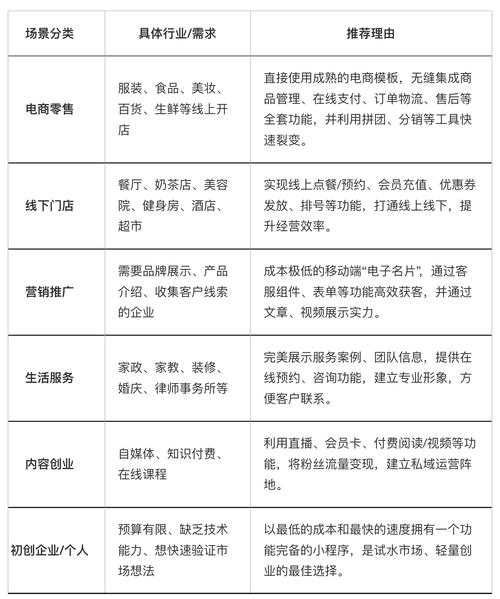 | 场景分类 | 具体行业/需求 | 推荐理由 |
|---|---|---|
| 电商零售 | 服装、食品、美妆、百货、生鲜等线上开店 | 直接使用成熟的电商模板，无缝集成商品管理、在线支付、订单物流、售后等全套功能，并利用拼团、分销等工具快速裂变。 |
| 线下门店 | 餐厅、奶茶店、美容院、健身房、酒店、超市 | 实现线上点餐/预约、会员充值、优惠券发放、排号等功能，打通线上线下，提升经营效率。 |
| 营销推广 | 需要品牌展示、产品介绍、收集客户线索的企业 | 成本极低的移动端“电子名片”，通过客服组件、表单等功能高效获客，并通过文章、视频展示实力。 |
| 生活服务 | 家政、家教、装修、婚庆、律师事务所等 | 完美展示服务案例、团队信息，提供在线预约、咨询功能，建立专业形象，方便客户联系。 |
| 内容创业 | 自媒体、知识付费、在线课程 | 利用直播、会员卡、付费阅读/视频等功能，将粉丝流量变现，建立私域运营阵地。 |
| 初创企业/个人 | 预算有限、缺乏技术能力、想快速验证市场想法 | 以最低的成本和最快的速度拥有一个功能完备的小程序，是试水市场、轻量创业的最佳选择。 |